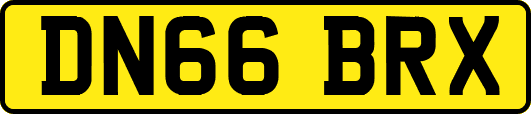 DN66 BRX